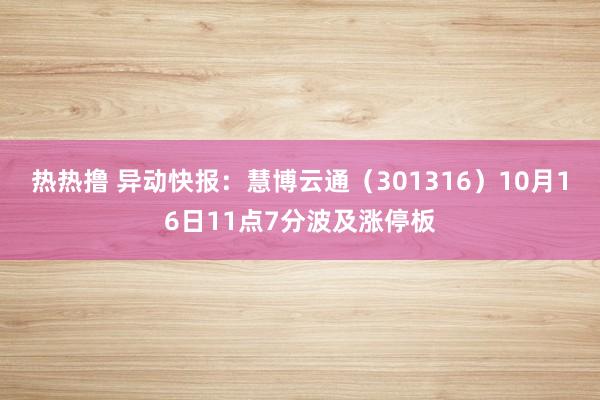 热热撸 异动快报：慧博云通（301316）10月16日11点7分波及涨停板